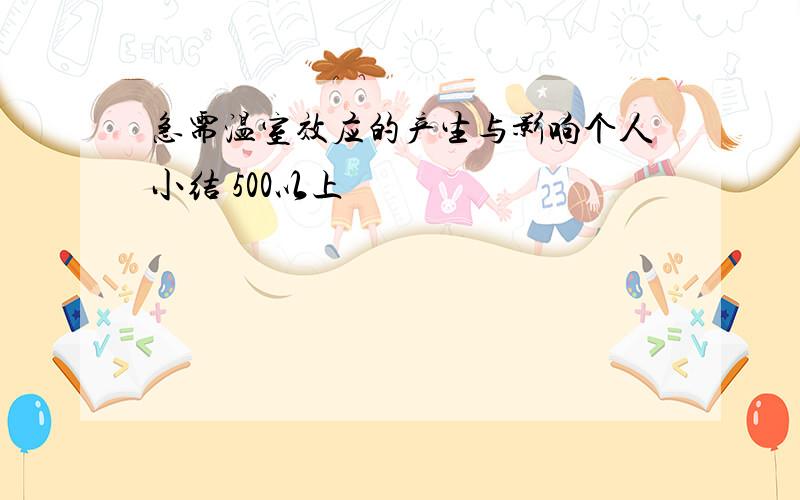 急需温室效应的产生与影响个人小结 500以上

E=MC²

23